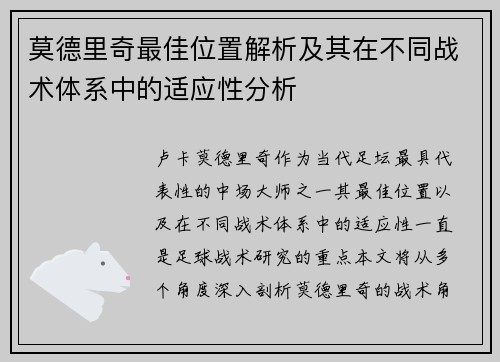 莫德里奇最佳位置解析及其在不同战术体系中的适应性分析

卢卡莫德里奇作为当代足坛最具代表性的中场大师之一其最佳位置以及在不同战术体系中的适应性一直是足球战术研究的重点本文将从多个角度深入剖析莫德里奇的战术角